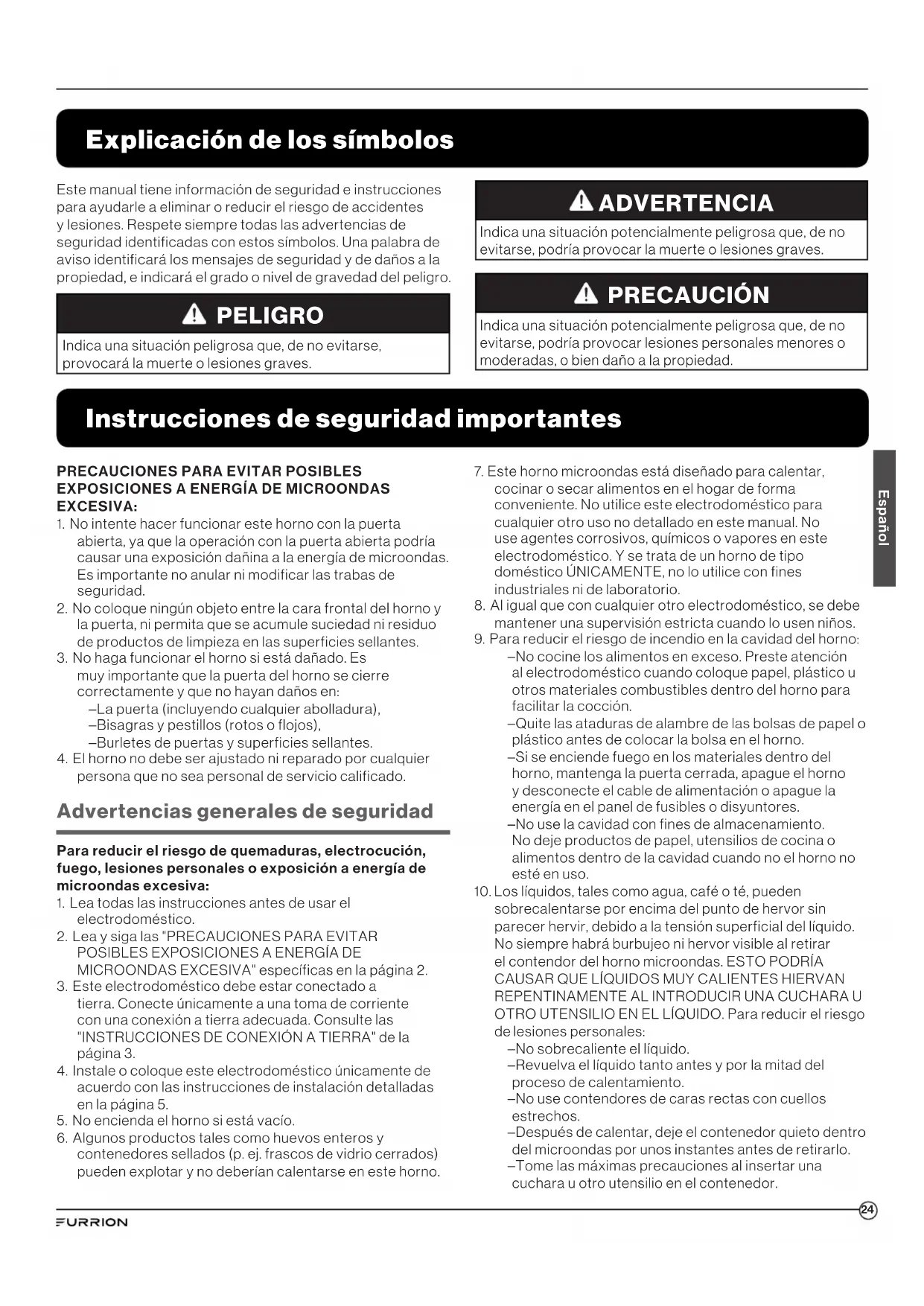 Explicación de los símbolos

Este manual tiene información de seguridad e instrucciones para ayudarle a eliminar o reducir el riesgo de accidentes y lesiones. Respete siempre todas las advertencias de seguridad identificadas con estos símbolos. Una palabra de aviso identificará los mensajes de seguridad y de daños a la propiedad, e indicará el grado o nivel de gravedad del peligro.

PELIGRO

Indica una situación peligrosa que, de no evitarse, provocará la muerte o lesiones graves.

ADVERTENCIA

Indica una situación potencialmente peligrosa que, de no evitarse, podría provocar la muerte o lesiones graves.

PRECAUCIÓN

Indica una situación potencialmente peligrosa que, de no evitarse, podría provocar lesiones personales menores o moderadas, o bien daño a la propiedad.

Instrucciones de seguridad importantes

PRECAUCIONES PARA EVITAR POSIBLES EXPOSICIONES A ENERGÍA DE MICROONDAS EXCESIVA:
1. No intente hacer funcionar este horno con la puerta abierta, ya que la operación con la puerta abierta podría causar una exposición dañina a la energía de microondas. Es importante no anular ni modificar las trabas de seguridad.
2. No coloque ningún objeto entre la cara frontal del horno y la puerta, ni permita que se acumule suciedad ni residuo de productos de limpieza en las superficies sellantes.
3. No haga funcionar el horno si está dañado. Es muy importante que la puerta del horno se cierre correctamente y que no hayan daños en:
–La puerta (incluyendo cualquier abolladura),
–Bisagras y pestillos (rotos o flojos),
–Burletes de puertas y superficies sellantes.
4. El horno no debe ser ajustado ni reparado por cualquier persona que no sea personal de servicio calificado.

Advertencias generales de seguridad

Para reducir el riesgo de quemaduras, electrocución, fuego, lesiones personales o exposición a energía de microondas excesiva:
1. Lea todas las instrucciones antes de usar el electrodoméstico.
2. Lea y siga las "PRECAUCIONES PARA EVITAR POSIBLES EXPOSICIONES A ENERGÍA DE MICROONDAS EXCESIVA" específicas en la página 2.
3. Este electrodoméstico debe estar conectado a tierra. Conecte únicamente a una toma de corriente con una conexión a tierra adecuada. Consulte las "INSTRUCCIONES DE CONEXIÓN A TIERRA" de la página 3.
4. Instale o coloque este electrodoméstico únicamente de acuerdo con las instrucciones de instalación detalladas en la página 5.
5. No encienda el horno si está vacío.
6. Algunos productos tales como huevos enteros y contenedores sellados (p. ej. frascos de vidrio cerrados) pueden explotar y no deberían calentarse en este horno.
7. Este horno microondas está diseñado para calentar, cocinar o secar alimentos en el hogar de forma conveniente. No utilice este electrodoméstico para cualquier otro uso no detallado en este manual. No use agentes corrosivos, químicos o vapores en este electrodoméstico. Y se trata de un horno de tipo doméstico ÚNICAMENTE, no lo utilice con fines industriales ni de laboratorio.
8. Al igual que con cualquier otro electrodoméstico, se debe mantener una supervisión estricta cuando lo usen niños.
9. Para reducir el riesgo de incendio en la cavidad del horno:
–No cocine los alimentos en exceso. Preste atención al electrodoméstico cuando coloque papel, plástico u otros materiales combustibles dentro del horno para facilitar la cocción.
–Quite las ataduras de alambre de las bolsas de papel o plástico antes de colocar la bolsa en el horno.
–Si se enciende fuego en los materiales dentro del horno, mantenga la puerta cerrada, apague el horno y desconecte el cable de alimentación o apague la energía en el panel de fusibles o disyuntores.
–No use la cavidad con fines de almacenamiento. No deje productos de papel, utensilios de cocina o alimentos dentro de la cavidad cuando no el horno no esté en uso.
10. Los líquidos, tales como agua, café o té, pueden sobrecalentarse por encima del punto de hervor sin parecer hervir, debido a la tensión superficial del líquido. No siempre habrá burbujeo ni hervor visible al retirar el contendor del horno microondas. ESTO PODRÍA CAUSAR QUE LÍQUIDOS MUY CALIENTES HIERVAN REPENTINAMENTE AL INTRODUCIR UNA CUCHARA U OTRO UTENSILIO EN EL LÍQUIDO. Para reducir el riesgo de lesiones personales:
–No sobrecaliente el líquido.
–Revuelva el líquido tanto antes y por la mitad del proceso de calentamiento.
–No use contendores de caras rectas con cuellos estrechos.
–Después de calentar, deje el contenedor quieto dentro del microondas por unos instantes antes de retirarlo.
–Tome las máximas precauciones al insertar una cuchara u otro utensilio en el contenedor.

Español

FURRION

24